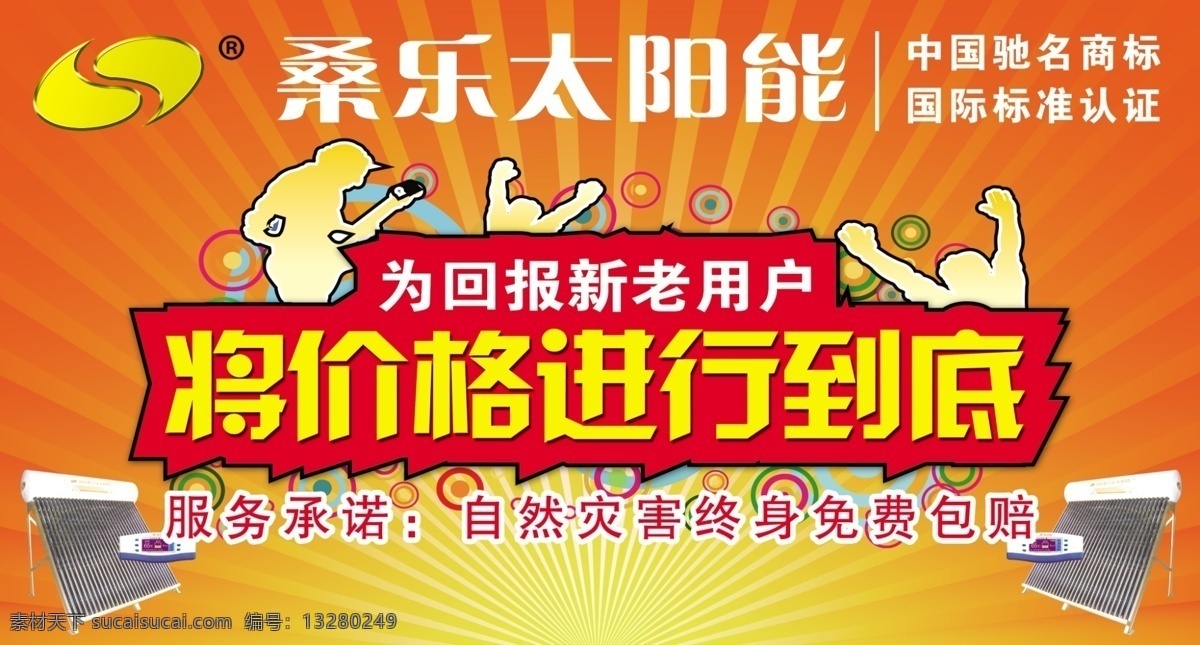 ®
桑乐太阳能
中国驰名商标
国际标准认证

为回报新老用户
将价格进行到底

服务承诺：自然灾害终身免费包赔

素材天下 sucaisucai.com 编号：13280249